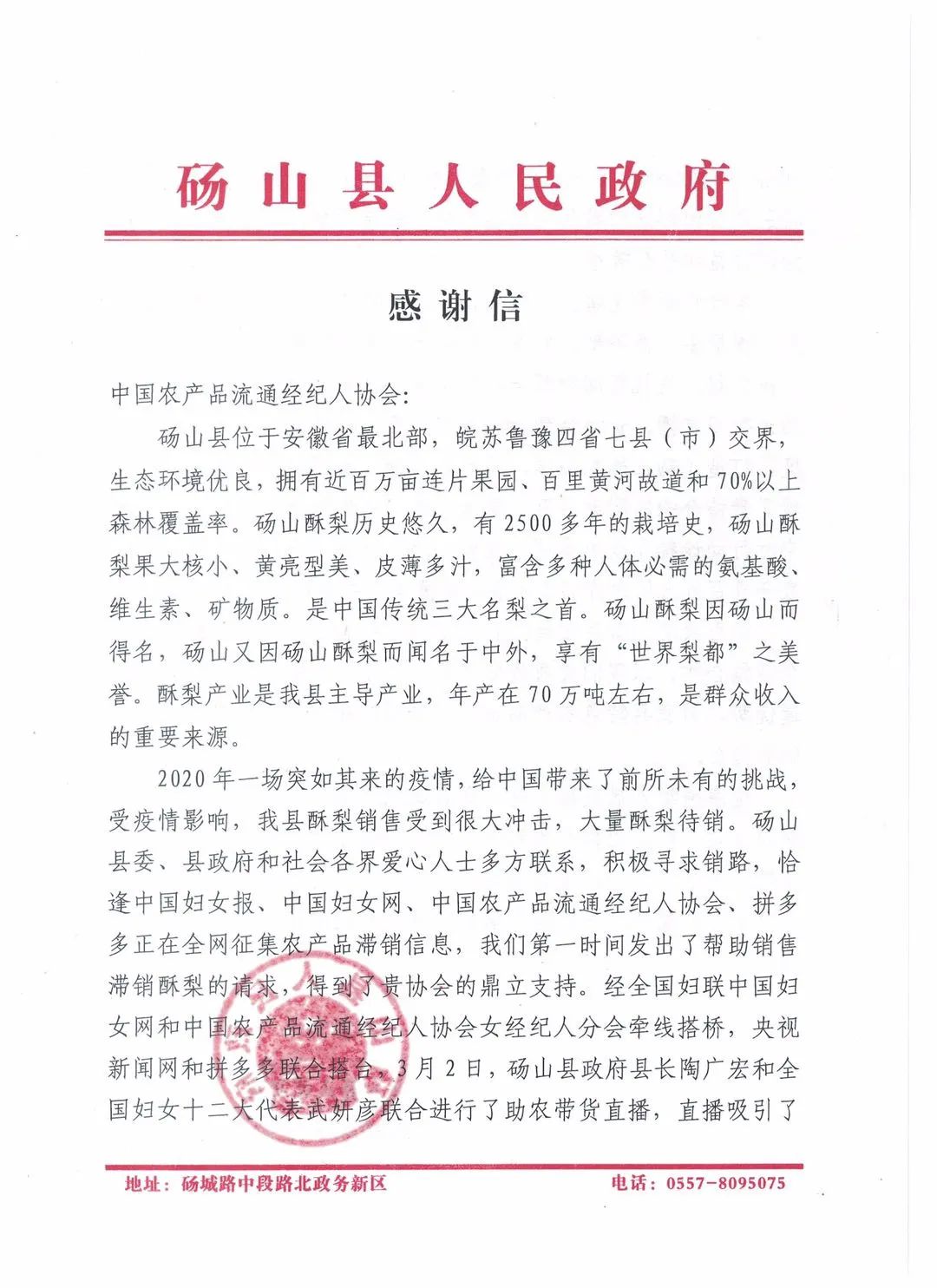 砀山县人民政府

感谢信

中国农产品流通经纪人协会:

砀山县位于安徽省最北部，皖苏鲁豫四省七县（市）交界，生态环境优良，拥有近百万亩连片果园、百里黄河故道和70%以上森林覆盖率。砀山酥梨历史悠久，有2500多年的栽培史，砀山酥梨果大核小、黄亮型美、皮薄多汁，富含多种人体必需的氨基酸、维生素、矿物质。是中国传统三大名梨之首。砀山酥梨因砀山而得名，砀山又因砀山酥梨而闻名于中外，享有“世界梨都”之美誉。酥梨产业是我县主导产业，年产在70万吨左右，是群众收入的重要来源。

2020年一场突如其来的疫情，给中国带来了前所未有的挑战，受疫情影响，我县酥梨销售受到很大冲击，大量酥梨待销。砀山县委、县政府和社会各界爱心人士多方联系，积极寻求销路，恰逢中国妇女报、中国妇女网、中国农产品流通经纪人协会、拼多多正在全网征集农产品滞销信息，我们第一时间发出了帮助销售滞销酥梨的请求，得到了贵协会的鼎立支持。经全国妇联中国妇女网和中国农产品流通经纪人协会女经纪人分会牵线搭桥，央视新闻网和拼多多联合搭台，3月2日，砀山县政府县长陶广宏和全国妇女十二大代表武妍彦联合进行了助农带货直播，直播吸引了

地址：砀城路中段路北政务新区　　电话：0557-8095075